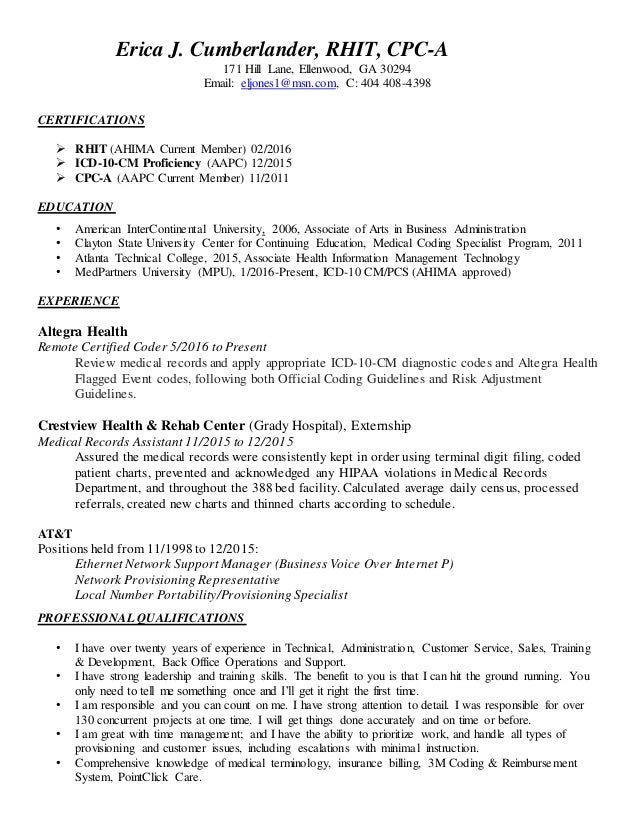 Erica J. Cumberlander, RHIT, CPC-A
171 Hill Lane, Ellenwood, GA 30294
Email: eljones1@msn.com, C: 404 408-4398

CERTIFICATIONS

➢ RHIT (AHIMA Current Member) 02/2016
➢ ICD-10-CM Proficiency (AAPC) 12/2015
➢ CPC-A (AAPC Current Member) 11/2011

EDUCATION

• American InterContinental University, 2006, Associate of Arts in Business Administration
• Clayton State University Center for Continuing Education, Medical Coding Specialist Program, 2011
• Atlanta Technical College, 2015, Associate Health Information Management Technology
• MedPartners University (MPU), 1/2016-Present, ICD-10 CM/PCS (AHIMA approved)

EXPERIENCE

Altegra Health
Remote Certified Coder 5/2016 to Present
Review medical records and apply appropriate ICD-10-CM diagnostic codes and Altegra Health Flagged Event codes, following both Official Coding Guidelines and Risk Adjustment Guidelines.

Crestview Health & Rehab Center (Grady Hospital), Externship
Medical Records Assistant 11/2015 to 12/2015
Assured the medical records were consistently kept in order using terminal digit filing, coded patient charts, prevented and acknowledged any HIPAA violations in Medical Records Department, and throughout the 388 bed facility. Calculated average daily census, processed referrals, created new charts and thinned charts according to schedule.

AT&T
Positions held from 11/1998 to 12/2015:
Ethernet Network Support Manager (Business Voice Over Internet P)
Network Provisioning Representative
Local Number Portability/Provisioning Specialist

PROFESSIONAL QUALIFICATIONS

• I have over twenty years of experience in Technical, Administration, Customer Service, Sales, Training & Development, Back Office Operations and Support.
• I have strong leadership and training skills. The benefit to you is that I can hit the ground running. You only need to tell me something once and I'll get it right the first time.
• I am responsible and you can count on me. I have strong attention to detail. I was responsible for over 130 concurrent projects at one time. I will get things done accurately and on time or before.
• I am great with time management; and I have the ability to prioritize work, and handle all types of provisioning and customer issues, including escalations with minimal instruction.
• Comprehensive knowledge of medical terminology, insurance billing, 3M Coding & Reimbursement System, PointClick Care.